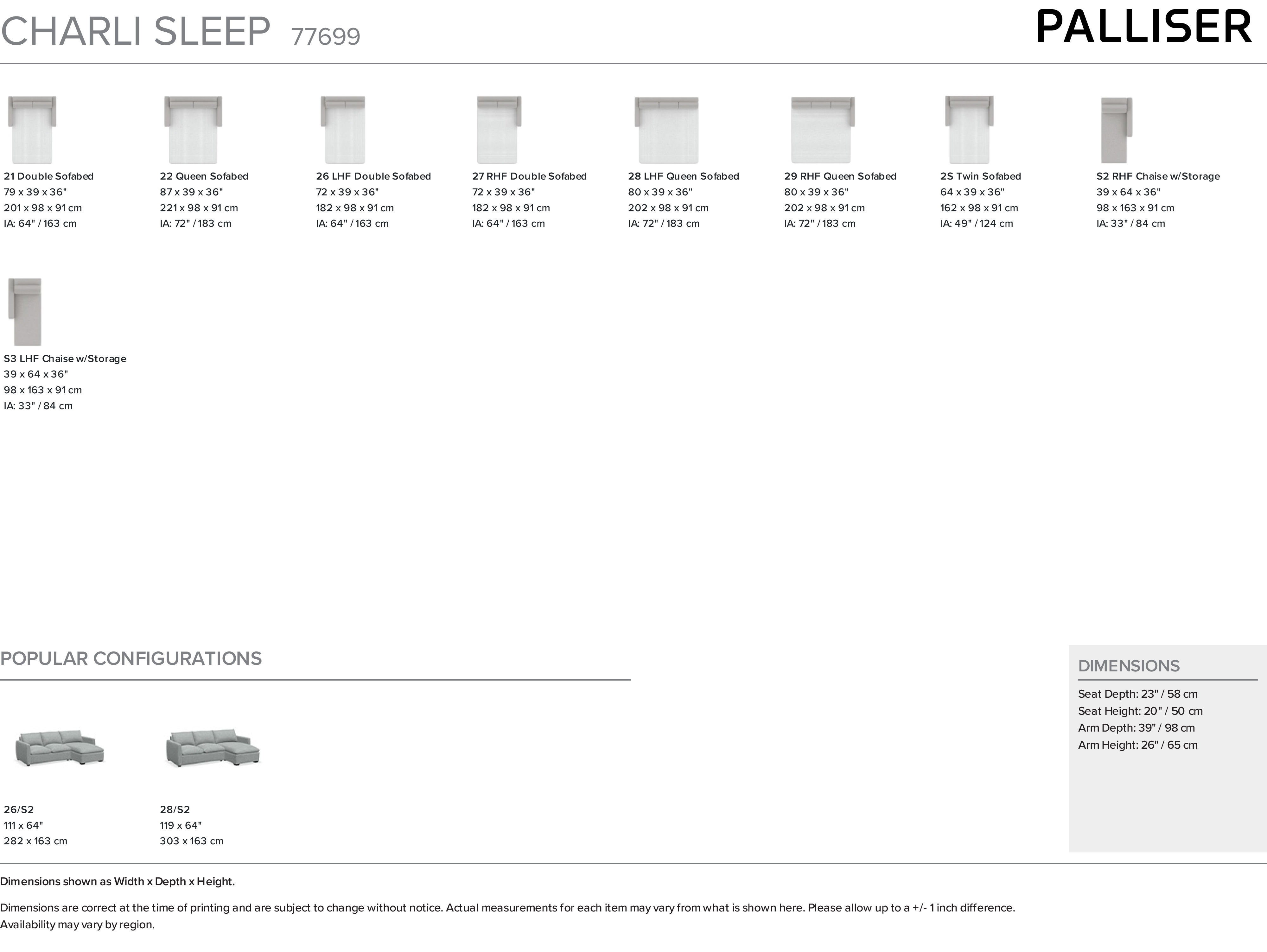 CHARLI SLEEP 77699

PALLISER

21 Double Sofabed
79 x 39 x 36"
201 x 98 x 91 cm
IA: 64" / 163 cm

22 Queen Sofabed
87 x 39 x 36"
221 x 98 x 91 cm
IA: 72" / 183 cm

26 LHF Double Sofabed
72 x 39 x 36"
182 x 98 x 91 cm
IA: 64" / 163 cm

27 RHF Double Sofabed
72 x 39 x 36"
182 x 98 x 91 cm
IA: 64" / 163 cm

28 LHF Queen Sofabed
80 x 39 x 36"
202 x 98 x 91 cm
IA: 72" / 183 cm

29 RHF Queen Sofabed
80 x 39 x 36"
202 x 98 x 91 cm
IA: 72" / 183 cm

2S Twin Sofabed
64 x 39 x 36"
162 x 98 x 91 cm
IA: 49" / 124 cm

S2 RHF Chaise w/Storage
39 x 64 x 36"
98 x 163 x 91 cm
IA: 33" / 84 cm

S3 LHF Chaise w/Storage
39 x 64 x 36"
98 x 163 x 91 cm
IA: 33" / 84 cm

POPULAR CONFIGURATIONS

26/S2
111 x 64"
282 x 163 cm

28/S2
119 x 64"
303 x 163 cm

DIMENSIONS

Seat Depth: 23" / 58 cm
Seat Height: 20" / 50 cm
Arm Depth: 39" / 98 cm
Arm Height: 26" / 65 cm

Dimensions shown as Width x Depth x Height.

Dimensions are correct at the time of printing and are subject to change without notice. Actual measurements for each item may vary from what is shown here. Please allow up to a +/- 1 inch difference. Availability may vary by region.